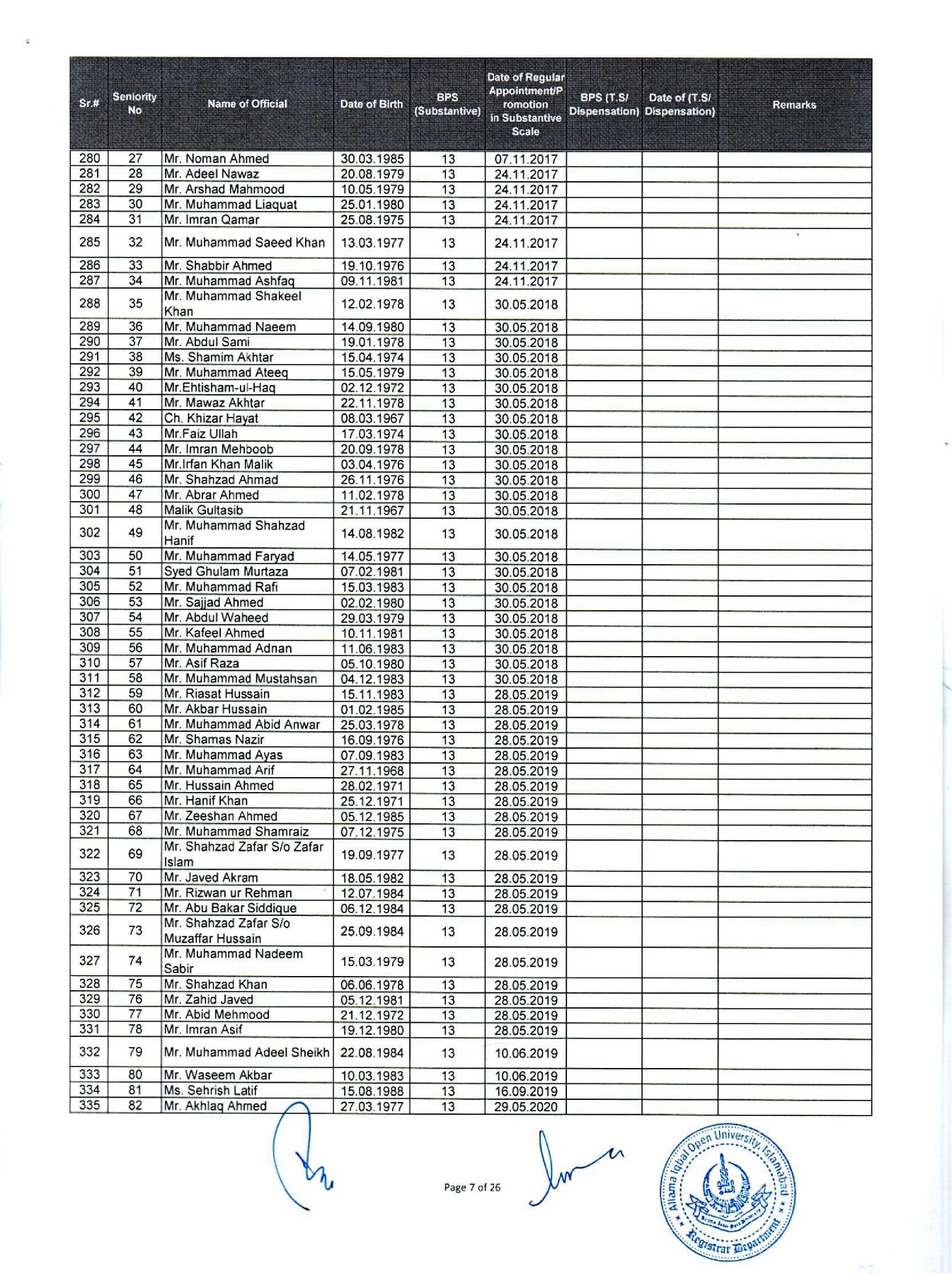 | Sr.# | Seniority No | Name of Official | Date of Birth | BPS (Substantive) | Date of Regular Appointment/Promotion in Substantive Scale | BPS (T.S/ Dispensation) | Date of (T.S/ Dispensation) | Remarks |
|---|---|---|---|---|---|---|---|---|
| 280 | 27 | Mr. Noman Ahmed | 30.03.1985 | 13 | 07.11.2017 | | | |
| 281 | 28 | Mr. Adeel Nawaz | 20.08.1979 | 13 | 24.11.2017 | | | |
| 282 | 29 | Mr. Arshad Mahmood | 10.05.1979 | 13 | 24.11.2017 | | | |
| 283 | 30 | Mr. Muhammad Liaquat | 25.01.1980 | 13 | 24.11.2017 | | | |
| 284 | 31 | Mr. Imran Qamar | 25.08.1975 | 13 | 24.11.2017 | | | |
| 285 | 32 | Mr. Muhammad Saeed Khan | 13.03.1977 | 13 | 24.11.2017 | | | |
| 286 | 33 | Mr. Shabbir Ahmed | 19.10.1976 | 13 | 24.11.2017 | | | |
| 287 | 34 | Mr. Muhammad Ashfaq | 09.11.1981 | 13 | 24.11.2017 | | | |
| 288 | 35 | Mr. Muhammad Shakeel Khan | 12.02.1978 | 13 | 30.05.2018 | | | |
| 289 | 36 | Mr. Muhammad Naeem | 14.09.1980 | 13 | 30.05.2018 | | | |
| 290 | 37 | Mr. Abdul Sami | 19.01.1978 | 13 | 30.05.2018 | | | |
| 291 | 38 | Ms. Shamim Akhtar | 15.04.1974 | 13 | 30.05.2018 | | | |
| 292 | 39 | Mr. Muhammad Ateeq | 15.05.1979 | 13 | 30.05.2018 | | | |
| 293 | 40 | Mr.Ehtisham-ul-Haq | 02.12.1972 | 13 | 30.05.2018 | | | |
| 294 | 41 | Mr. Mawaz Akhtar | 22.11.1978 | 13 | 30.05.2018 | | | |
| 295 | 42 | Ch. Khizar Hayat | 08.03.1967 | 13 | 30.05.2018 | | | |
| 296 | 43 | Mr.Faiz Ullah | 17.03.1974 | 13 | 30.05.2018 | | | |
| 297 | 44 | Mr. Imran Mehboob | 20.09.1978 | 13 | 30.05.2018 | | | |
| 298 | 45 | Mr.Irfan Khan Malik | 03.04.1976 | 13 | 30.05.2018 | | | |
| 299 | 46 | Mr. Shahzad Ahmad | 26.11.1976 | 13 | 30.05.2018 | | | |
| 300 | 47 | Mr. Abrar Ahmed | 11.02.1978 | 13 | 30.05.2018 | | | |
| 301 | 48 | Malik Gultasib | 21.11.1967 | 13 | 30.05.2018 | | | |
| 302 | 49 | Mr. Muhammad Shahzad Hanif | 14.08.1982 | 13 | 30.05.2018 | | | |
| 303 | 50 | Mr. Muhammad Faryad | 14.05.1977 | 13 | 30.05.2018 | | | |
| 304 | 51 | Syed Ghulam Murtaza | 07.02.1981 | 13 | 30.05.2018 | | | |
| 305 | 52 | Mr. Muhammad Rafi | 15.03.1983 | 13 | 30.05.2018 | | | |
| 306 | 53 | Mr. Sajjad Ahmed | 02.02.1980 | 13 | 30.05.2018 | | | |
| 307 | 54 | Mr. Abdul Waheed | 29.03.1979 | 13 | 30.05.2018 | | | |
| 308 | 55 | Mr. Kafeel Ahmed | 10.11.1981 | 13 | 30.05.2018 | | | |
| 309 | 56 | Mr. Muhammad Adnan | 11.06.1983 | 13 | 30.05.2018 | | | |
| 310 | 57 | Mr. Asif Raza | 05.10.1980 | 13 | 30.05.2018 | | | |
| 311 | 58 | Mr. Muhammad Mustahsan | 04.12.1983 | 13 | 30.05.2018 | | | |
| 312 | 59 | Mr. Riasat Hussain | 15.11.1983 | 13 | 28.05.2019 | | | |
| 313 | 60 | Mr. Akbar Hussain | 01.02.1985 | 13 | 28.05.2019 | | | |
| 314 | 61 | Mr. Muhammad Abid Anwar | 25.03.1978 | 13 | 28.05.2019 | | | |
| 315 | 62 | Mr. Shamas Nazir | 16.09.1976 | 13 | 28.05.2019 | | | |
| 316 | 63 | Mr. Muhammad Ayas | 07.09.1983 | 13 | 28.05.2019 | | | |
| 317 | 64 | Mr. Muhammad Arif | 27.11.1968 | 13 | 28.05.2019 | | | |
| 318 | 65 | Mr. Hussain Ahmed | 28.02.1971 | 13 | 28.05.2019 | | | |
| 319 | 66 | Mr. Hanif Khan | 25.12.1971 | 13 | 28.05.2019 | | | |
| 320 | 67 | Mr. Zeeshan Ahmed | 05.12.1985 | 13 | 28.05.2019 | | | |
| 321 | 68 | Mr. Muhammad Shamraiz | 07.12.1975 | 13 | 28.05.2019 | | | |
| 322 | 69 | Mr. Shahzad Zafar S/o Zafar Islam | 19.09.1977 | 13 | 28.05.2019 | | | |
| 323 | 70 | Mr. Javed Akram | 18.05.1982 | 13 | 28.05.2019 | | | |
| 324 | 71 | Mr. Rizwan ur Rehman | 12.07.1984 | 13 | 28.05.2019 | | | |
| 325 | 72 | Mr. Abu Bakar Siddique | 06.12.1984 | 13 | 28.05.2019 | | | |
| 326 | 73 | Mr. Shahzad Zafar S/o Muzaffar Hussain | 25.09.1984 | 13 | 28.05.2019 | | | |
| 327 | 74 | Mr. Muhammad Nadeem Sabir | 15.03.1979 | 13 | 28.05.2019 | | | |
| 328 | 75 | Mr. Shahzad Khan | 06.06.1978 | 13 | 28.05.2019 | | | |
| 329 | 76 | Mr. Zahid Javed | 05.12.1981 | 13 | 28.05.2019 | | | |
| 330 | 77 | Mr. Abid Mehmood | 21.12.1972 | 13 | 28.05.2019 | | | |
| 331 | 78 | Mr. Imran Asif | 19.12.1980 | 13 | 28.05.2019 | | | |
| 332 | 79 | Mr. Muhammad Adeel Sheikh | 22.08.1984 | 13 | 10.06.2019 | | | |
| 333 | 80 | Mr. Waseem Akbar | 10.03.1983 | 13 | 10.06.2019 | | | |
| 334 | 81 | Ms. Sehrish Latif | 15.08.1988 | 13 | 16.09.2019 | | | |
| 335 | 82 | Mr. Akhlaq Ahmed | 27.03.1977 | 13 | 29.05.2020 | | | |

Page 7 of 26

Allama Iqbal Open University, Islamabad
Registrar Department